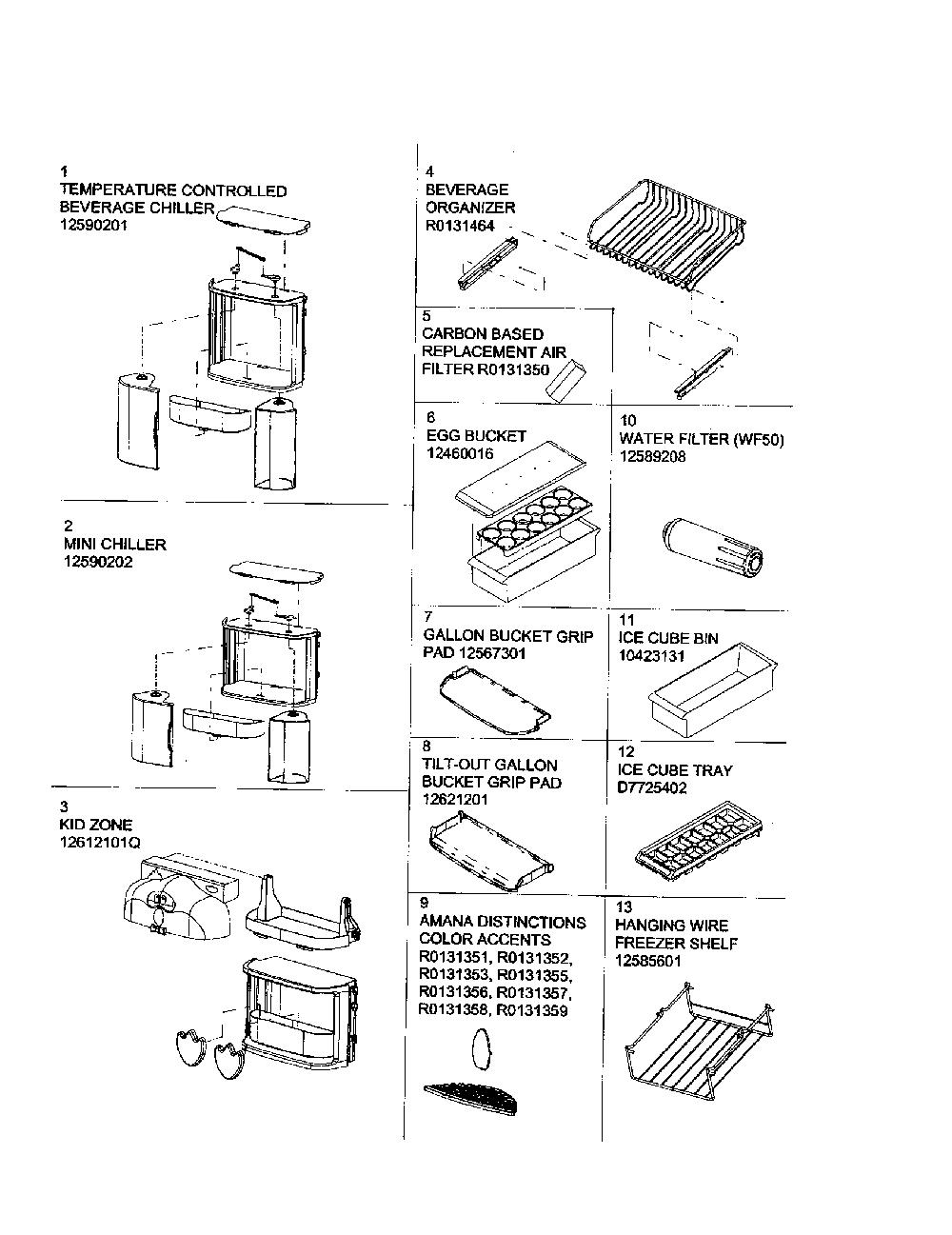 1
TEMPERATURE CONTROLLED BEVERAGE CHILLER
12590201

2
MINI CHILLER
12590202

3
KID ZONE
12612101Q

4
BEVERAGE ORGANIZER
R0131464

5
CARBON BASED REPLACEMENT AIR FILTER R0131350

6
EGG BUCKET
12460016

7
GALLON BUCKET GRIP PAD 12567301

8
TILT-OUT GALLON BUCKET GRIP PAD
12621201

9
AMANA DISTINCTIONS COLOR ACCENTS
R0131351, R0131352, R0131353, R0131355, R0131356, R0131357, R0131358, R0131359

10
WATER FILTER (WF50)
12589208

11
ICE CUBE BIN
10423131

12
ICE CUBE TRAY
D7725402

13
HANGING WIRE FREEZER SHELF
12585601